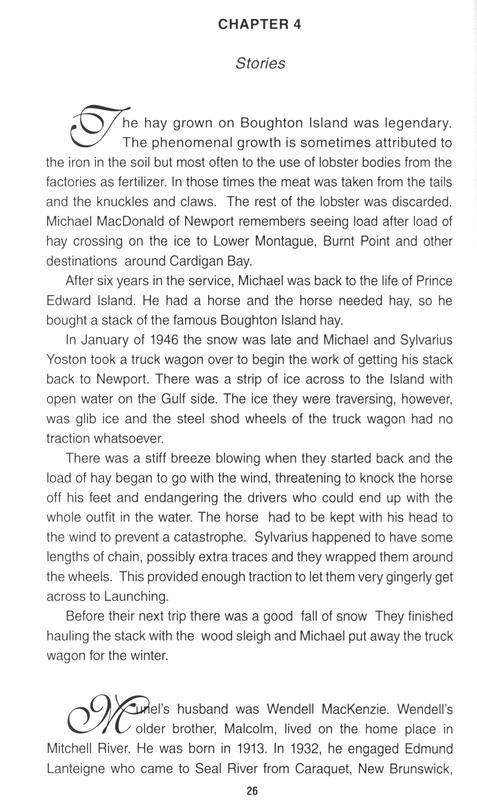 CHAPTER 4

Stories

The hay grown on Boughton Island was legendary. The phenomenal growth is sometimes attributed to the iron in the soil but most often to the use of lobster bodies from the factories as fertilizer. In those times the meat was taken from the tails and the knuckles and claws. The rest of the lobster was discarded. Michael MacDonald of Newport remembers seeing load after load of hay crossing on the ice to Lower Montague, Burnt Point and other destinations around Cardigan Bay.

After six years in the service, Michael was back to the life of Prince Edward Island. He had a horse and the horse needed hay, so he bought a stack of the famous Boughton Island hay.

In January of 1946 the snow was late and Michael and Sylvarius Yoston took a truck wagon over to begin the work of getting his stack back to Newport. There was a strip of ice across to the Island with open water on the Gulf side. The ice they were traversing, however, was glib ice and the steel shod wheels of the truck wagon had no traction whatsoever.

There was a stiff breeze blowing when they started back and the load of hay began to go with the wind, threatening to knock the horse off his feet and endangering the drivers who could end up with the whole outfit in the water. The horse had to be kept with his head to the wind to prevent a catastrophe. Sylvarius happened to have some lengths of chain, possibly extra traces and they wrapped them around the wheels. This provided enough traction to let them very gingerly get across to Launching.

Before their next trip there was a good fall of snow They finished hauling the stack with the wood sleigh and Michael put away the truck wagon for the winter.

Muriel's husband was Wendell MacKenzie. Wendell's older brother, Malcolm, lived on the home place in Mitchell River. He was born in 1913. In 1932, he engaged Edmund Lanteigne who came to Seal River from Caraquet, New Brunswick,

26